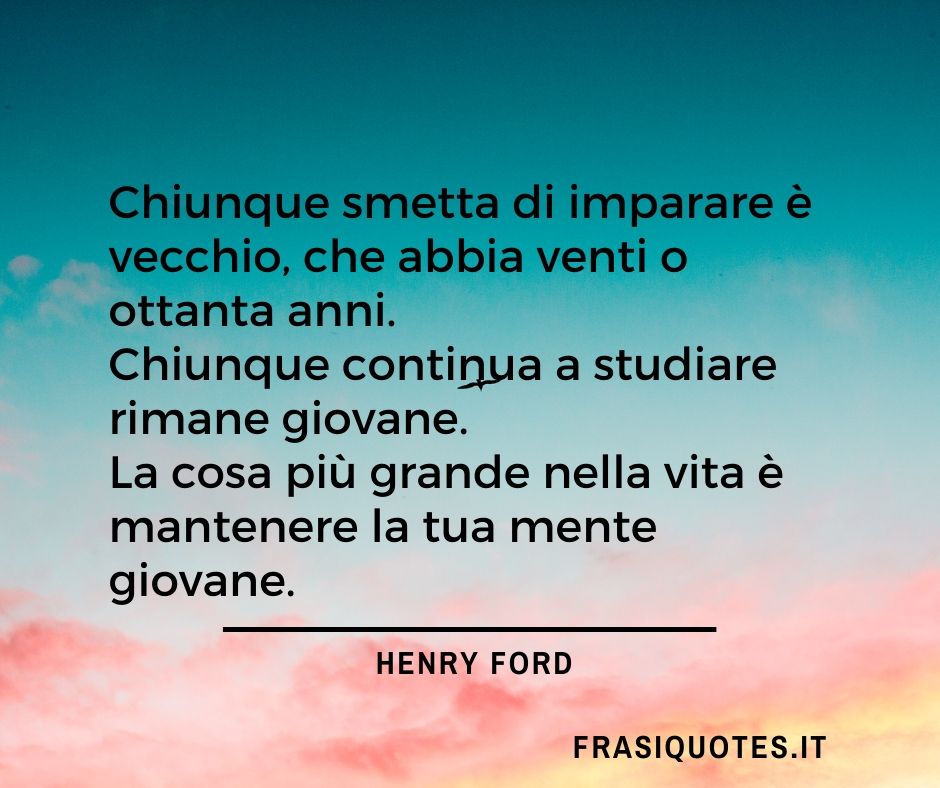 Chiunque smetta di imparare è vecchio, che abbia venti o ottanta anni.
Chiunque continua a studiare rimane giovane.
La cosa più grande nella vita è mantenere la tua mente giovane.

HENRY FORD

FRASIQUOTES.IT